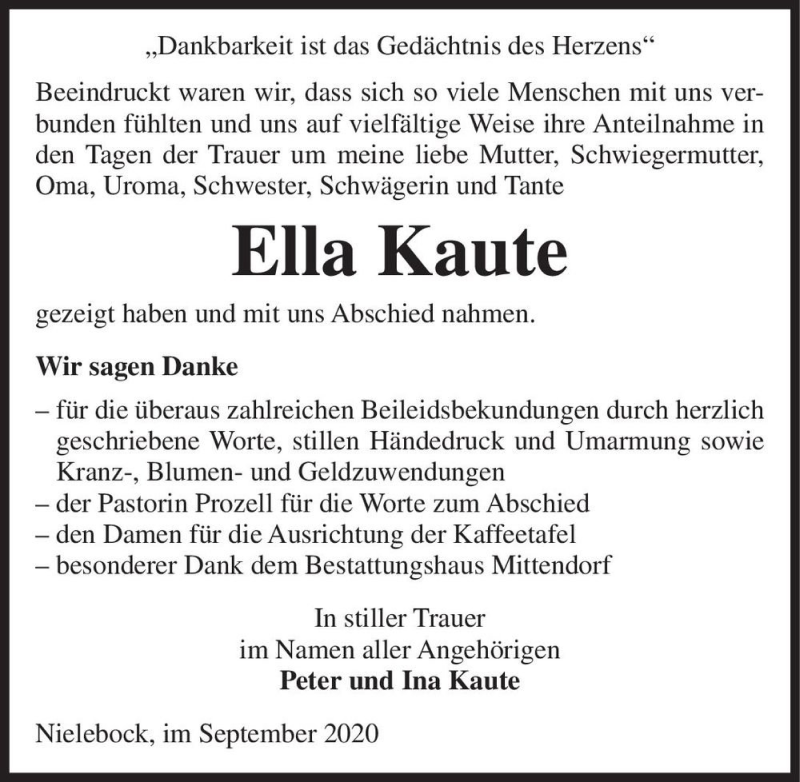 „Dankbarkeit ist das Gedächtnis des Herzens“

Beeindruckt waren wir, dass sich so viele Menschen mit uns verbunden fühlten und uns auf vielfältige Weise ihre Anteilnahme in den Tagen der Trauer um meine liebe Mutter, Schwiegermutter, Oma, Uroma, Schwester, Schwägerin und Tante

Ella Kaute

gezeigt haben und mit uns Abschied nahmen.

Wir sagen Danke

– für die überaus zahlreichen Beileidsbekundungen durch herzlich geschriebene Worte, stillen Händedruck und Umarmung sowie Kranz-, Blumen- und Geldzuwendungen
– der Pastorin Prozell für die Worte zum Abschied
– den Damen für die Ausrichtung der Kaffeetafel
– besonderer Dank dem Bestattungshaus Mittendorf

In stiller Trauer
im Namen aller Angehörigen
Peter und Ina Kaute

Nielebock, im September 2020